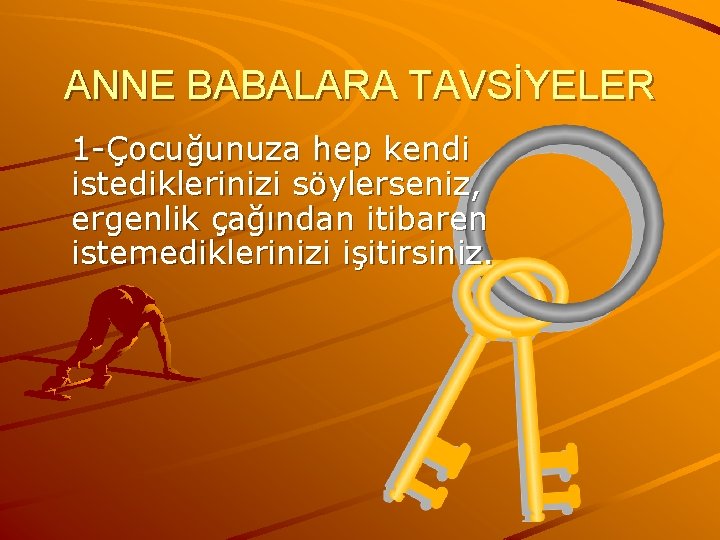 ANNE BABALARA TAVSİYELER

1-Çocuğunuza hep kendi istediklerinizi söylerseniz, ergenlik çağından itibaren istemediklerinizi işitirsiniz.